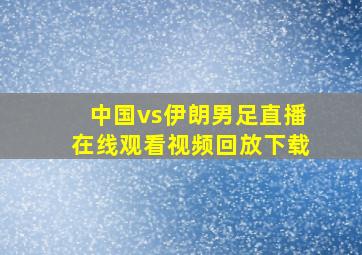 中国vs伊朗男足直播
在线观看视频回放下载